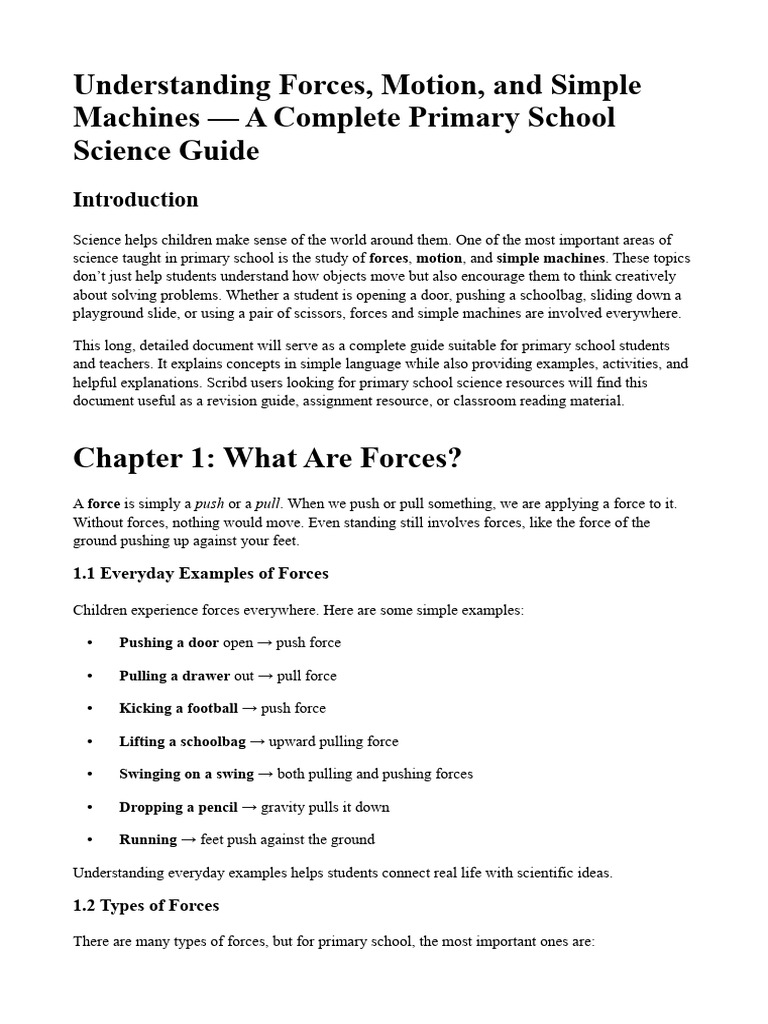 Understanding Forces, Motion, and Simple Machines — A Complete Primary School Science Guide

Introduction

Science helps children make sense of the world around them. One of the most important areas of science taught in primary school is the study of forces, motion, and simple machines. These topics don't just help students understand how objects move but also encourage them to think creatively about solving problems. Whether a student is opening a door, pushing a schoolbag, sliding down a playground slide, or using a pair of scissors, forces and simple machines are involved everywhere.

This long, detailed document will serve as a complete guide suitable for primary school students and teachers. It explains concepts in simple language while also providing examples, activities, and helpful explanations. Scribd users looking for primary school science resources will find this document useful as a revision guide, assignment resource, or classroom reading material.

Chapter 1: What Are Forces?

A force is simply a push or a pull. When we push or pull something, we are applying a force to it. Without forces, nothing would move. Even standing still involves forces, like the force of the ground pushing up against your feet.

1.1 Everyday Examples of Forces

Children experience forces everywhere. Here are some simple examples:

• Pushing a door open → push force
• Pulling a drawer out → pull force
• Kicking a football → push force
• Lifting a schoolbag → upward pulling force
• Swinging on a swing → both pulling and pushing forces
• Dropping a pencil → gravity pulls it down
• Running → feet push against the ground

Understanding everyday examples helps students connect real life with scientific ideas.

1.2 Types of Forces

There are many types of forces, but for primary school, the most important ones are: